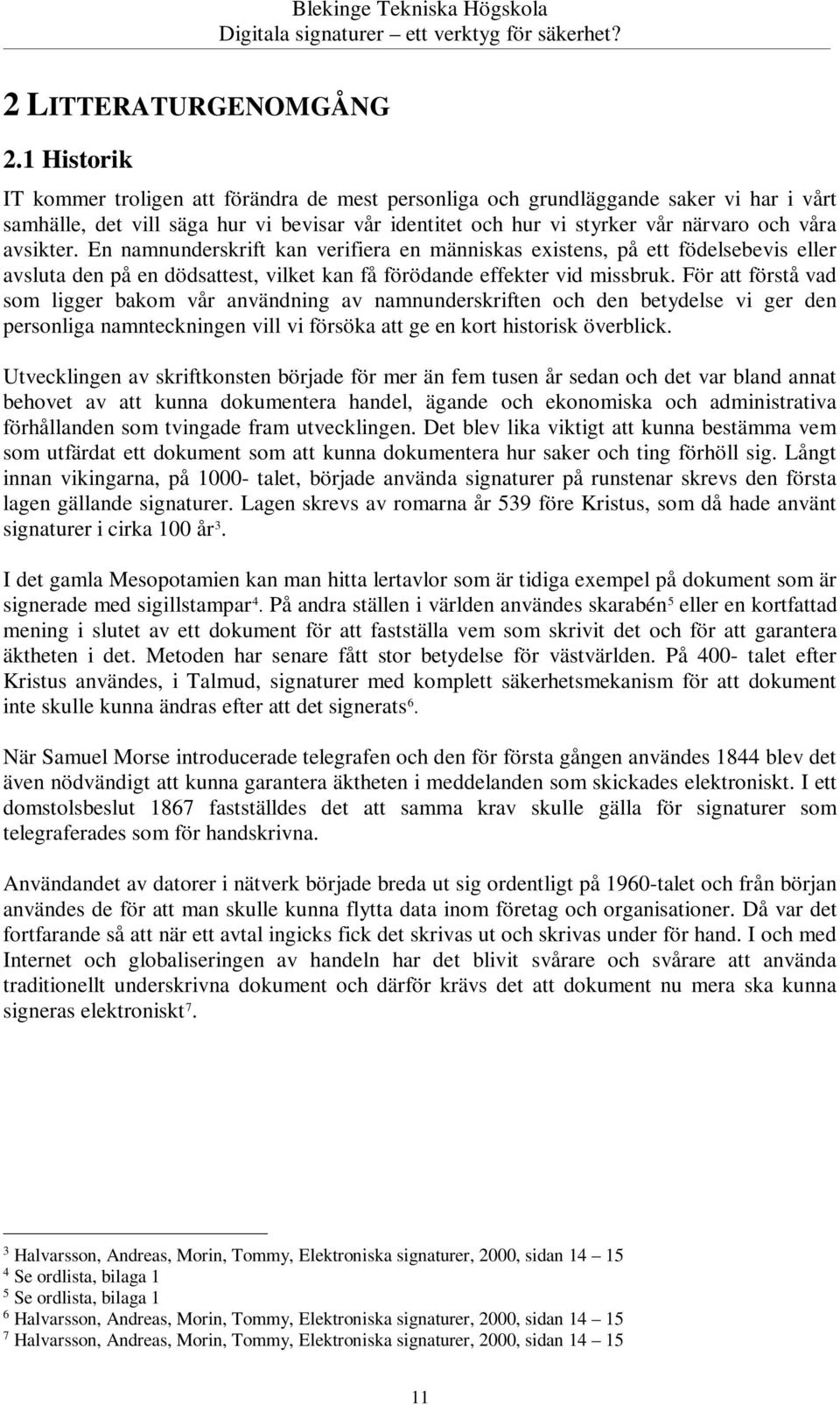 Blekinge Tekniska Högskola
Digitala signaturer – ett verktyg för säkerhet?

2 LITTERATURGENOMGÅNG

2.1 Historik

IT kommer troligen att förändra de mest personliga och grundläggande saker vi har i vårt samhälle, det vill säga hur vi bevisar vår identitet och hur vi styrker vår närvaro och våra avsikter. En namnunderskrift kan verifiera en människas existens, på ett födelsebevis eller avsluta den på en dödsattest, vilket kan få förödande effekter vid missbruk. För att förstå vad som ligger bakom vår användning av namnunderskriften och den betydelse vi ger den personliga namnteckningen vill vi försöka att ge en kort historisk överblick.

Utvecklingen av skriftkonsten började för mer än fem tusen år sedan och det var bland annat behovet av att kunna dokumentera handel, ägande och ekonomiska och administrativa förhållanden som tvingade fram utvecklingen. Det blev lika viktigt att kunna bestämma vem som utfärdat ett dokument som att kunna dokumentera hur saker och ting förhöll sig. Långt innan vikingarna, på 1000- talet, började använda signaturer på runstenar skrevs den första lagen gällande signaturer. Lagen skrevs av romarna år 539 före Kristus, som då hade använt signaturer i cirka 100 år$^3$.

I det gamla Mesopotamien kan man hitta lertavlor som är tidiga exempel på dokument som är signerade med sigillstampar$^4$. På andra ställen i världen användes skarabén$^5$ eller en kortfattad mening i slutet av ett dokument för att fastställa vem som skrivit det och för att garantera äktheten i det. Metoden har senare fått stor betydelse för västvärlden. På 400- talet efter Kristus användes, i Talmud, signaturer med komplett säkerhetsmekanism för att dokument inte skulle kunna ändras efter att det signerats$^6$.

När Samuel Morse introducerade telegrafen och den för första gången användes 1844 blev det även nödvändigt att kunna garantera äktheten i meddelanden som skickades elektroniskt. I ett domstolsbeslut 1867 fastställdes det att samma krav skulle gälla för signaturer som telegraferades som för handskrivna.

Användandet av datorer i nätverk började breda ut sig ordentligt på 1960-talet och från början användes de för att man skulle kunna flytta data inom företag och organisationer. Då var det fortfarande så att när ett avtal ingicks fick det skrivas ut och skrivas under för hand. I och med Internet och globaliseringen av handeln har det blivit svårare och svårare att använda traditionellt underskrivna dokument och därför krävs det att dokument nu mera ska kunna signeras elektroniskt$^7$.

$^3$ Halvarsson, Andreas, Morin, Tommy, Elektroniska signaturer, 2000, sidan 14 – 15
$^4$ Se ordlista, bilaga 1
$^5$ Se ordlista, bilaga 1
$^6$ Halvarsson, Andreas, Morin, Tommy, Elektroniska signaturer, 2000, sidan 14 – 15
$^7$ Halvarsson, Andreas, Morin, Tommy, Elektroniska signaturer, 2000, sidan 14 – 15

11